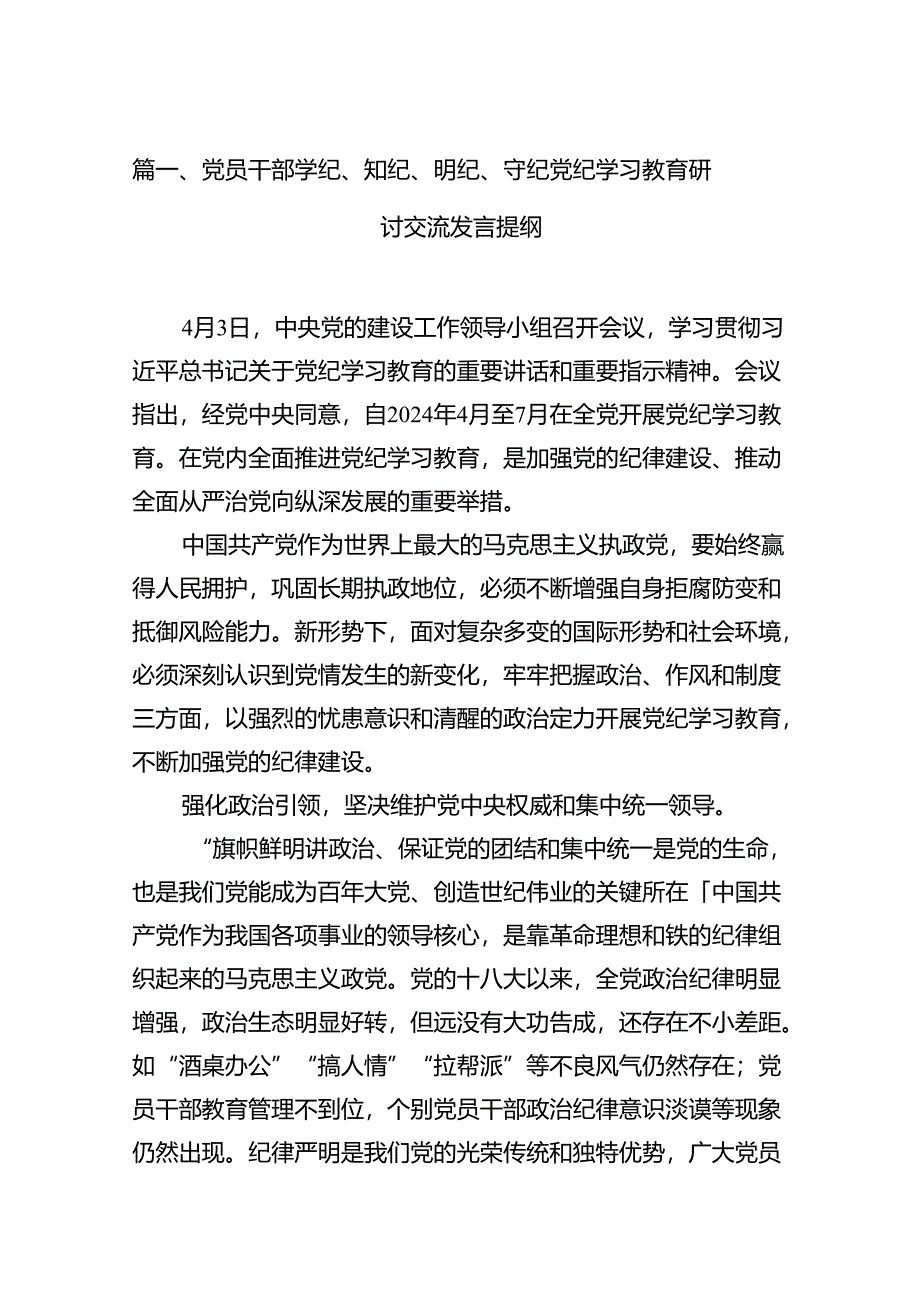 篇一、党员干部学纪、知纪、明纪、守纪党纪学习教育研讨交流发言提纲

4月3日，中央党的建设工作领导小组召开会议，学习贯彻习近平总书记关于党纪学习教育的重要讲话和重要指示精神。会议指出，经党中央同意，自2024年4月至7月在全党开展党纪学习教育。在党内全面推进党纪学习教育，是加强党的纪律建设、推动全面从严治党向纵深发展的重要举措。

中国共产党作为世界上最大的马克思主义执政党，要始终赢得人民拥护，巩固长期执政地位，必须不断增强自身拒腐防变和抵御风险能力。新形势下，面对复杂多变的国际形势和社会环境，必须深刻认识到党情发生的新变化，牢牢把握政治、作风和制度三方面，以强烈的忧患意识和清醒的政治定力开展党纪学习教育，不断加强党的纪律建设。

强化政治引领，坚决维护党中央权威和集中统一领导。

“旗帜鲜明讲政治、保证党的团结和集中统一是党的生命，也是我们党能成为百年大党、创造世纪伟业的关键所在「中国共产党作为我国各项事业的领导核心，是靠革命理想和铁的纪律组织起来的马克思主义政党。党的十八大以来，全党政治纪律明显增强，政治生态明显好转，但远没有大功告成，还存在不小差距。如“酒桌办公”“搞人情”“拉帮派”等不良风气仍然存在；党员干部教育管理不到位，个别党员干部政治纪律意识淡谟等现象仍然出现。纪律严明是我们党的光荣传统和独特优势，广大党员